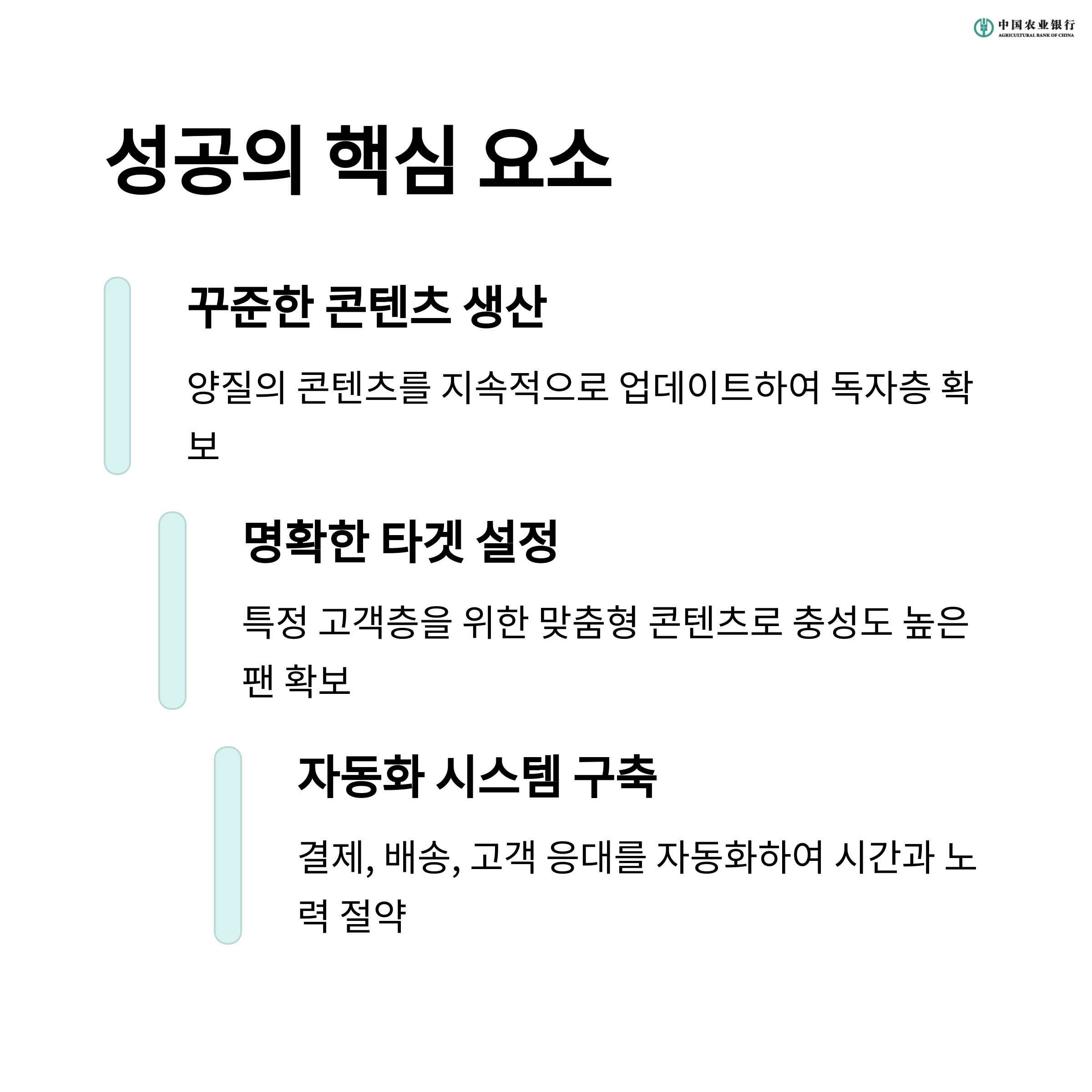 中国农业银行
AGRICULTURAL BANK OF CHINA

성공의 핵심 요소

꾸준한 콘텐츠 생산

양질의 콘텐츠를 지속적으로 업데이트하여 독자층 확보

명확한 타겟 설정

특정 고객층을 위한 맞춤형 콘텐츠로 충성도 높은 팬 확보

자동화 시스템 구축

결제, 배송, 고객 응대를 자동화하여 시간과 노력 절약